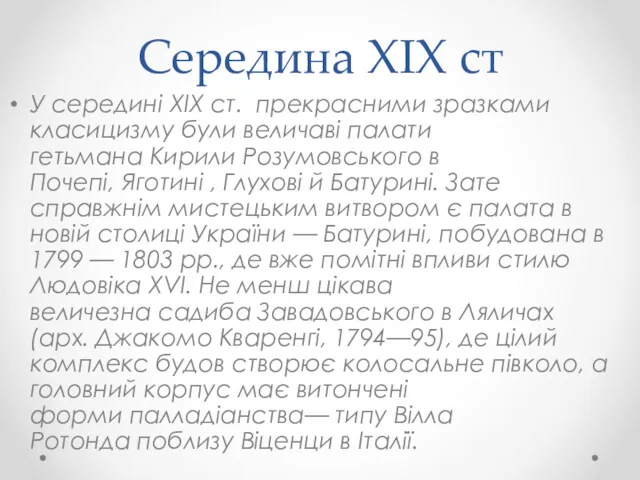 Середина XIX ст

• У середині XIX ст. прекрасними зразками класицизму були величаві палати гетьмана Кирили Розумовського в Почепі, Яготині , Глухові й Батурині. Зате справжнім мистецьким витвором є палата в новій столиці України — Батурині, побудована в 1799 — 1803 рр., де вже помітні впливи стилю Людовіка XVI. Не менш цікава величезна садиба Завадовського в Ляличах (арх. Джакомо Кваренгі, 1794—95), де цілий комплекс будов створює колосальне півколо, а головний корпус має витончені форми палладіанства— типу Вілла Ротонда поблизу Віценци в Італії.